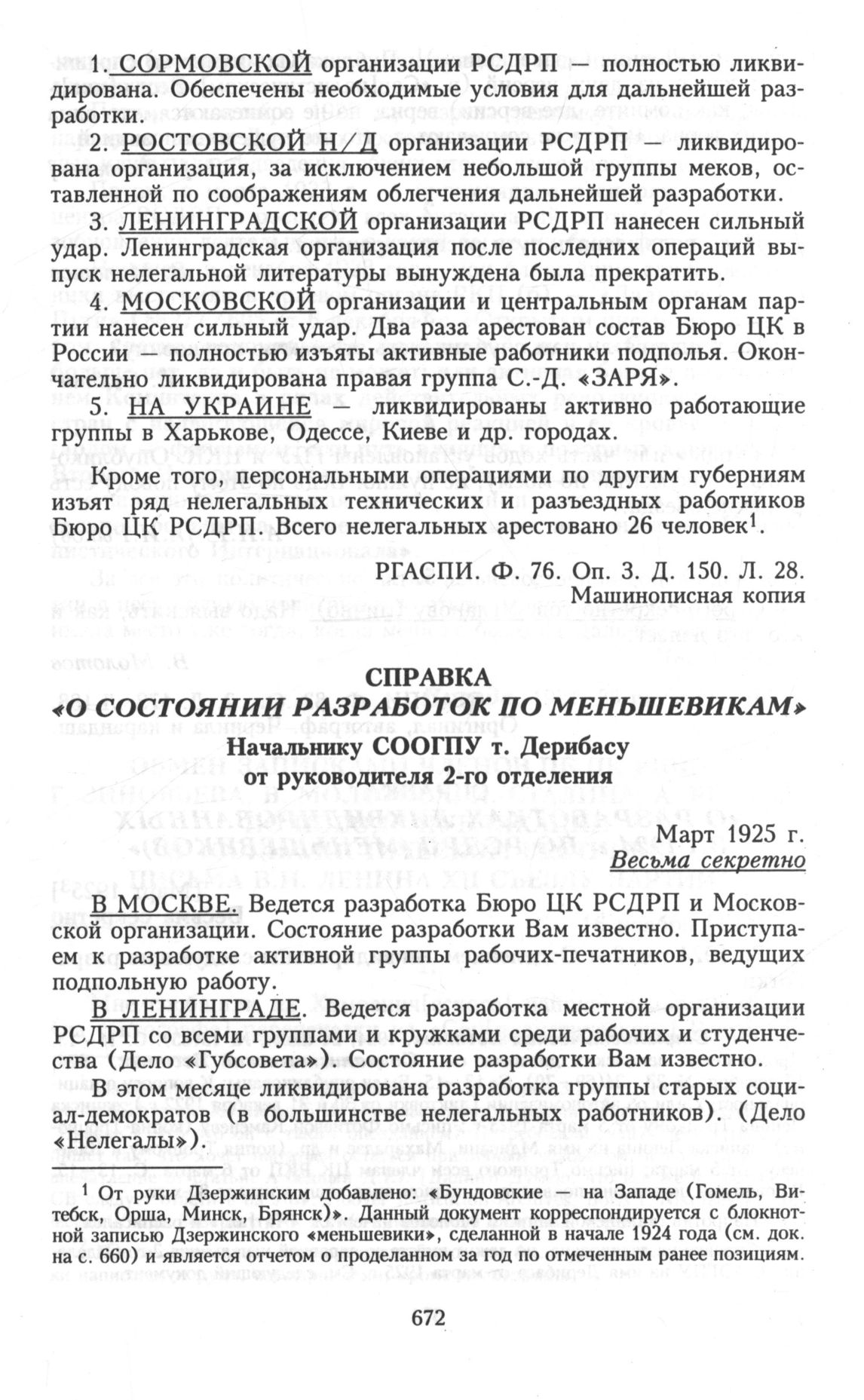 1. СОРМОВСКОЙ организации РСДРП — полностью ликвидирована. Обеспечены необходимые условия для дальнейшей разработки.

2. РОСТОВСКОЙ Н/Д организации РСДРП — ликвидирована организация, за исключением небольшой группы меков, оставленной по соображениям облегчения дальнейшей разработки.

3. ЛЕНИНГРАДСКОЙ организации РСДРП нанесен сильный удар. Ленинградская организация после последних операций выпуск нелегальной литературы вынуждена была прекратить.

4. МОСКОВСКОЙ организации и центральным органам партии нанесен сильный удар. Два раза арестован состав Бюро ЦК в России — полностью изъяты активные работники подполья. Окончательно ликвидирована правая группа С.-Д. «ЗАРЯ».

5. НА УКРАИНЕ — ликвидированы активно работающие группы в Харькове, Одессе, Киеве и др. городах.

Кроме того, персональными операциями по другим губерниям изъят ряд нелегальных технических и разъездных работников Бюро ЦК РСДРП. Всего нелегальных арестовано 26 человек$^1$.

РГАСПИ. Ф. 76. Оп. 3. Д. 150. Л. 28.
Машинописная копия

СПРАВКА
«О СОСТОЯНИИ РАЗРАБОТОК ПО МЕНЬШЕВИКАМ»
Начальнику СООГПУ т. Дерибасу
от руководителя 2-го отделения

Март 1925 г.
Весьма секретно

В МОСКВЕ. Ведется разработка Бюро ЦК РСДРП и Московской организации. Состояние разработки Вам известно. Приступаем к разработке активной группы рабочих-печатников, ведущих подпольную работу.

В ЛЕНИНГРАДЕ. Ведется разработка местной организации РСДРП со всеми группами и кружками среди рабочих и студенчества (Дело «Губсовета»). Состояние разработки Вам известно.

В этом месяце ликвидирована разработка группы старых социал-демократов (в большинстве нелегальных работников). (Дело «Нелегалы»).

$^1$ От руки Дзержинским добавлено: «Бундовские — на Западе (Гомель, Витебск, Орша, Минск, Брянск)». Данный документ корреспондируется с блокнотной записью Дзержинского «меньшевики», сделанной в начале 1924 года (см. док. на с. 660) и является отчетом о проделанном за год по отмеченным ранее позициям.

672